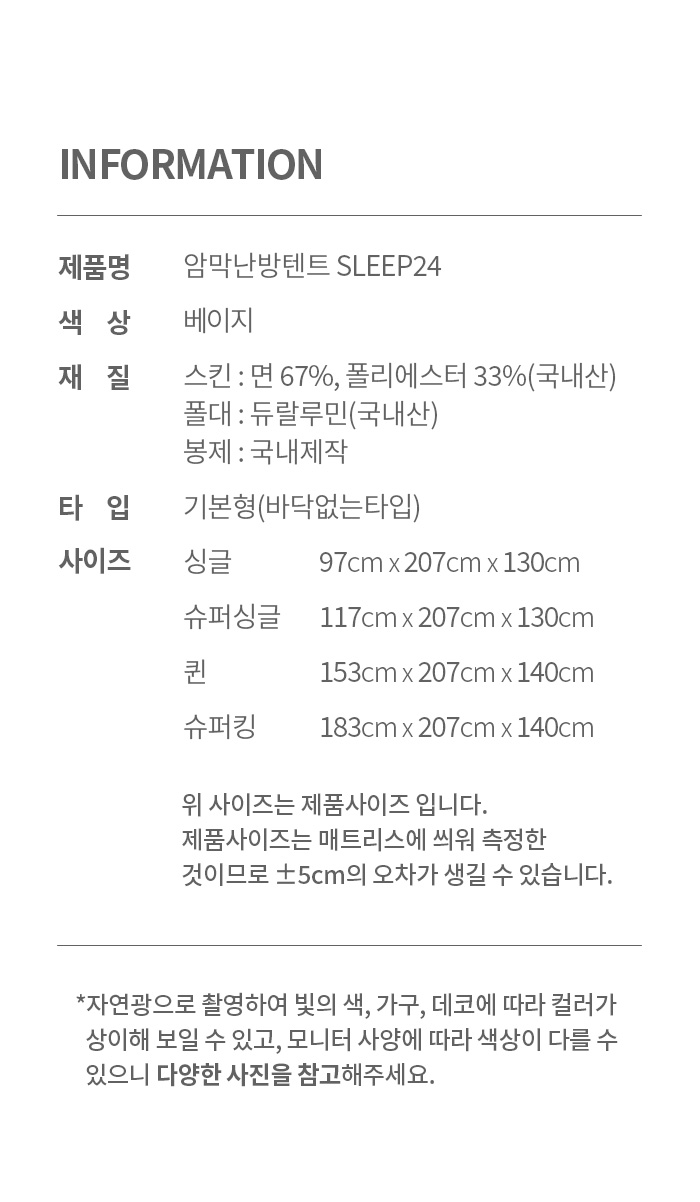 INFORMATION

제품명 암막난방텐트 SLEEP24

색 상 베이지

재 질 스킨 : 면 67%, 폴리에스터 33%(국내산)
폴대 : 듀랄루민(국내산)
봉제 : 국내제작

타 입 기본형(바닥없는타입)

사이즈 싱글 97cm x 207cm x 130cm
슈퍼싱글 117cm x 207cm x 130cm
퀸 153cm x 207cm x 140cm
슈퍼킹 183cm x 207cm x 140cm

위 사이즈는 제품사이즈 입니다.
제품사이즈는 매트리스에 씌워 측정한 것이므로 ±5cm의 오차가 생길 수 있습니다.

*자연광으로 촬영하여 빛의 색, 가구, 데코에 따라 컬러가 상이해 보일 수 있고, 모니터 사양에 따라 색상이 다를 수 있으니 다양한 사진을 참고해주세요.